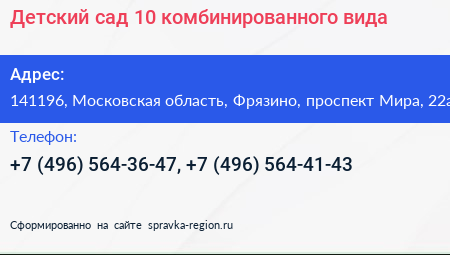 Детский сад 10 комбинированного вида

Адрес:
141196, Московская область, Фрязино, проспект Мира, 22а

Телефон:
+7 (496) 564-36-47, +7 (496) 564-41-43

Сформированно на сайте spravka-region.ru